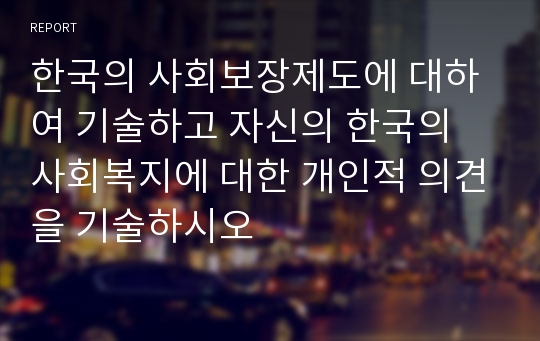 REPORT

한국의 사회보장제도에 대하여 기술하고 자신의 한국의 사회복지에 대한 개인적 의견을 기술하시오